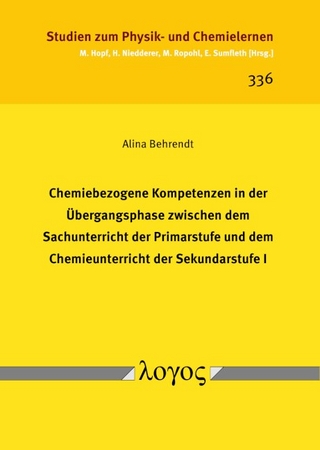 Studien zum Physik- und Chemielernen
M. Hopf, H. Niedderer, M. Ropohl, E. Sumfleth [Hrsg.]

336

Alina Behrendt

Chemiebezogene Kompetenzen in der Übergangsphase zwischen dem Sachunterricht der Primarstufe und dem Chemieunterricht der Sekundarstufe I

λογος